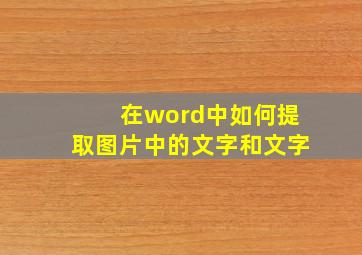 在word中如何提取图片中的文字和文字